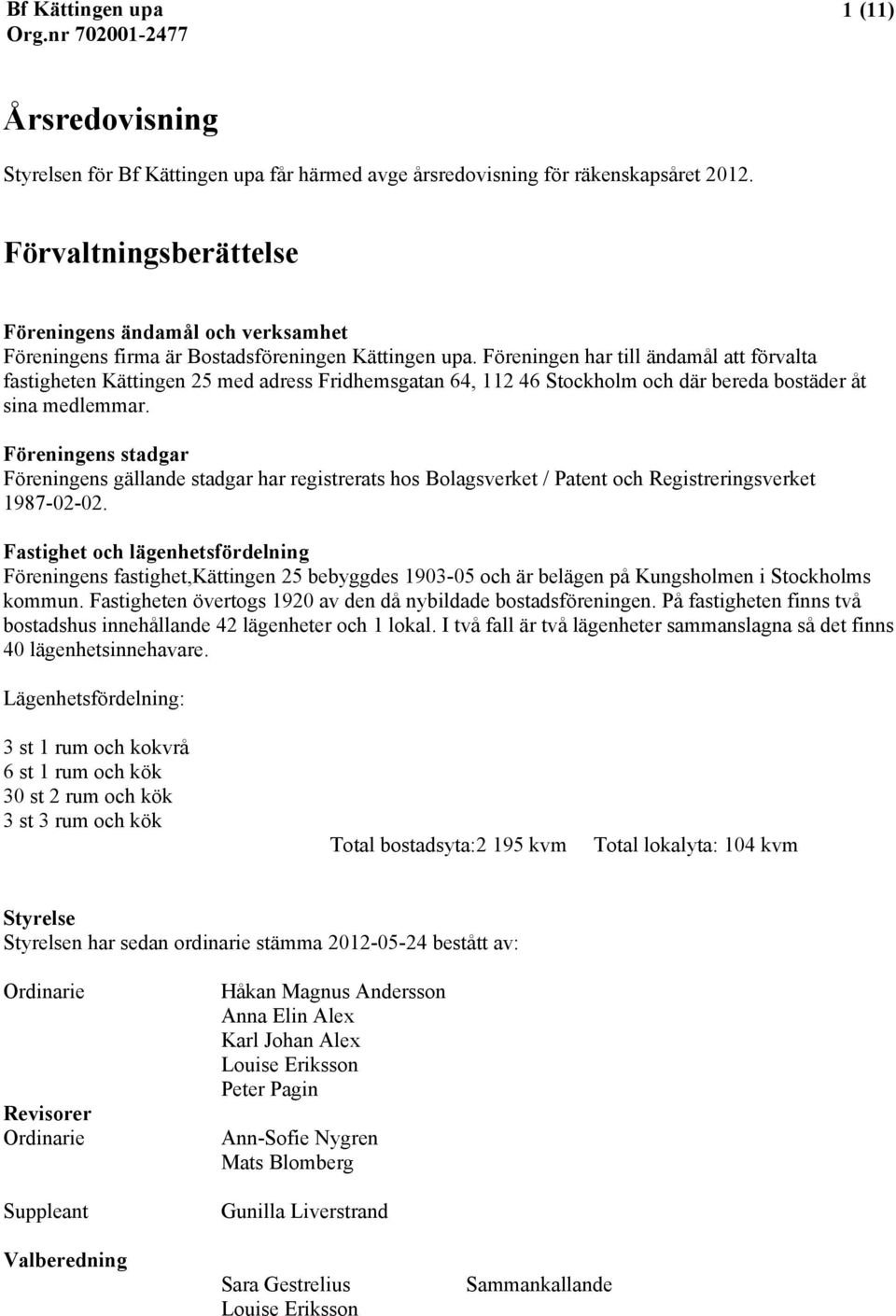 Bf Kättingen upa
Org.nr 702001-2477

1 (11)

Årsredovisning

Styrelsen för Bf Kättingen upa får härmed avge årsredovisning för räkenskapsåret 2012.

Förvaltningsberättelse

Föreningens ändamål och verksamhet
Föreningens firma är Bostadsföreningen Kättingen upa. Föreningen har till ändamål att förvalta fastigheten Kättingen 25 med adress Fridhemsgatan 64, 112 46 Stockholm och där bereda bostäder åt sina medlemmar.

Föreningens stadgar
Föreningens gällande stadgar har registrerats hos Bolagsverket / Patent och Registreringsverket 1987-02-02.

Fastighet och lägenhetsfördelning
Föreningens fastighet,Kättingen 25 bebyggdes 1903-05 och är belägen på Kungsholmen i Stockholms kommun. Fastigheten övertogs 1920 av den då nybildade bostadsföreningen. På fastigheten finns två bostadshus innehållande 42 lägenheter och 1 lokal. I två fall är två lägenheter sammanslagna så det finns 40 lägenhetsinnehavare.

Lägenhetsfördelning:

3 st 1 rum och kokvrå
6 st 1 rum och kök
30 st 2 rum och kök
3 st 3 rum och kök

Total bostadsyta:2 195 kvm Total lokalyta: 104 kvm

Styrelse
Styrelsen har sedan ordinarie stämma 2012-05-24 bestått av:

Ordinarie
Håkan Magnus Andersson
Anna Elin Alex
Karl Johan Alex
Louise Eriksson
Peter Pagin

Revisorer
Ordinarie
Ann-Sofie Nygren
Mats Blomberg

Suppleant
Gunilla Liverstrand

Valberedning
Sara Gestrelius Sammankallande
Louise Eriksson